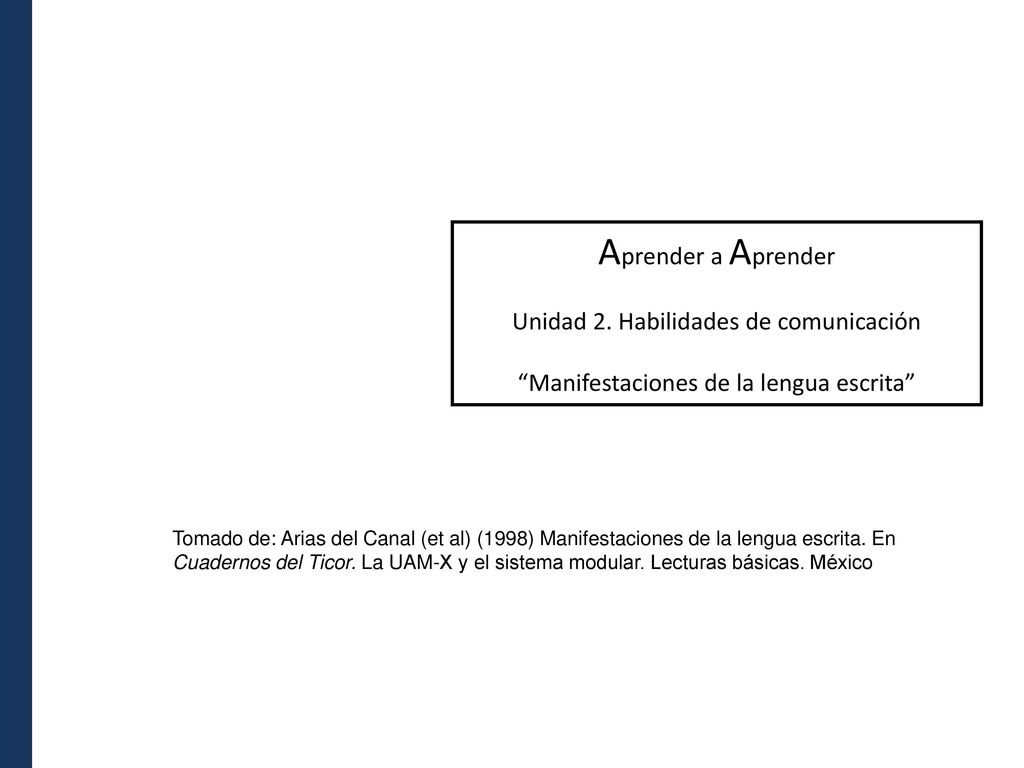 Aprender a Aprender

Unidad 2. Habilidades de comunicación

“Manifestaciones de la lengua escrita”

Tomado de: Arias del Canal (et al) (1998) Manifestaciones de la lengua escrita. En Cuadernos del Ticor. La UAM-X y el sistema modular. Lecturas básicas. México